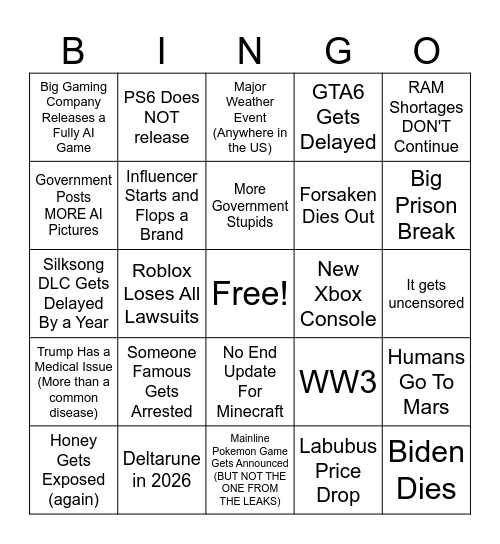 | B | I | N | G | O |
|---|---|---|---|---|
| Big Gaming Company Releases a Fully AI Game | PS6 Does NOT release | Major Weather Event (Anywhere in the US) | GTA6 Gets Delayed | RAM Shortages DON'T Continue |
| Government Posts MORE AI Pictures | Influencer Starts and Flops a Brand | More Government Stupids | Forsaken Dies Out | Big Prison Break |
| Silksong DLC Gets Delayed By a Year | Roblox Loses All Lawsuits | Free! | New Xbox Console | It gets uncensored |
| Trump Has a Medical Issue (More than a common disease) | Someone Famous Gets Arrested | No End Update For Minecraft | WW3 | Humans Go To Mars |
| Honey Gets Exposed (again) | Deltarune in 2026 | Mainline Pokemon Game Gets Announced (BUT NOT THE ONE FROM THE LEAKS) | Labubus Price Drop | Biden Dies |